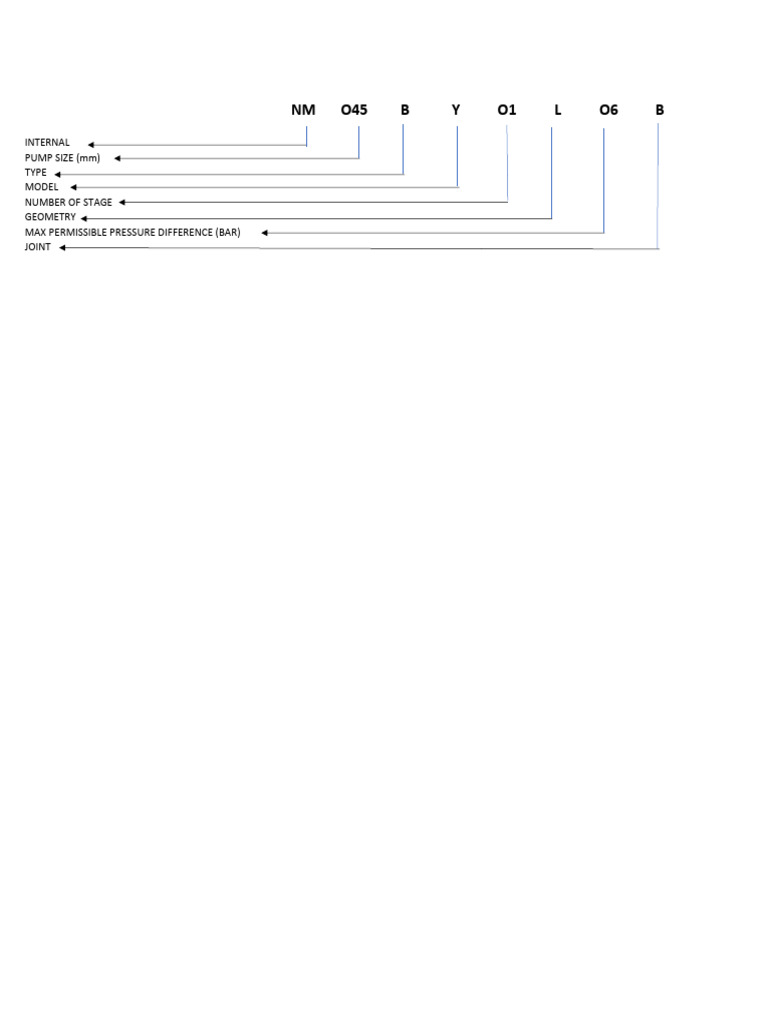 NM O45 B Y O1 L O6 B

INTERNAL
PUMP SIZE (mm)
TYPE
MODEL
NUMBER OF STAGE
GEOMETRY
MAX PERMISSIBLE PRESSURE DIFFERENCE (BAR)
JOINT